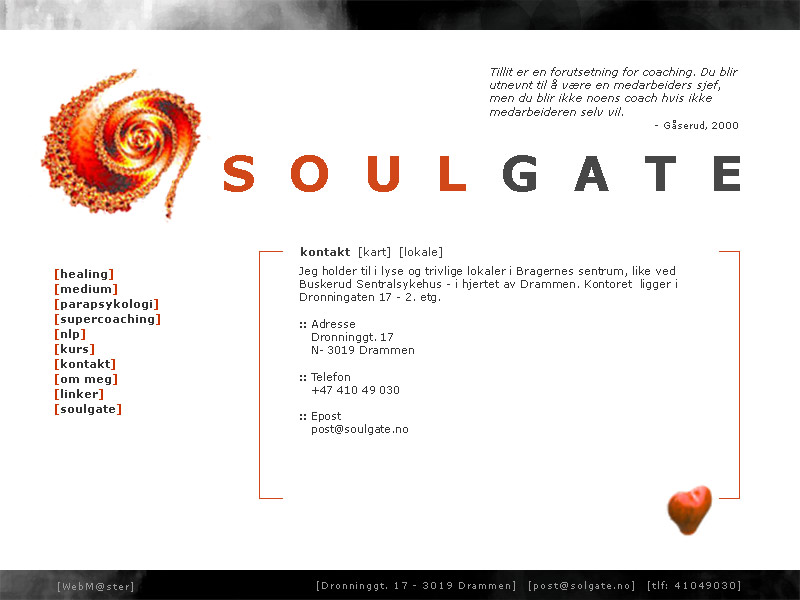 Tillit er en forutsetning for coaching. Du blir utnevnt til å være en medarbeiders sjef, men du blir ikke noens coach hvis ikke medarbeideren selv vil.
- Gåserud, 2000

SOULGATE

[healing]
[medium]
[parapsykologi]
[supercoaching]
[nlp]
[kurs]
[kontakt]
[om meg]
[linker]
[soulgate]

kontakt [kart] [lokale]

Jeg holder til i lyse og trivlige lokaler i Bragernes sentrum, like ved Buskerud Sentralsykehus - i hjertet av Drammen. Kontoret ligger i Dronningaten 17 - 2. etg.

:: Adresse
Dronninggt. 17
N- 3019 Drammen

:: Telefon
+47 410 49 030

:: Epost
post@soulgate.no

[WebM@ster]

[Dronninggt. 17 - 3019 Drammen] [post@solgate.no] [tlf: 41049030]